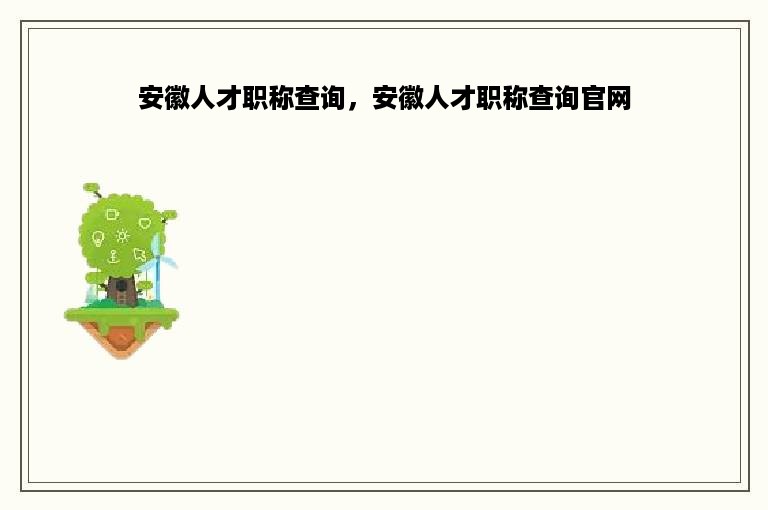 安徽人才职称查询，安徽人才职称查询官网